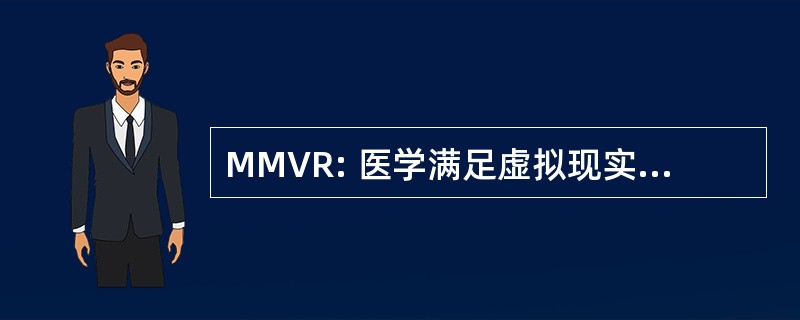 MMVR: 医学满足虚拟现实...